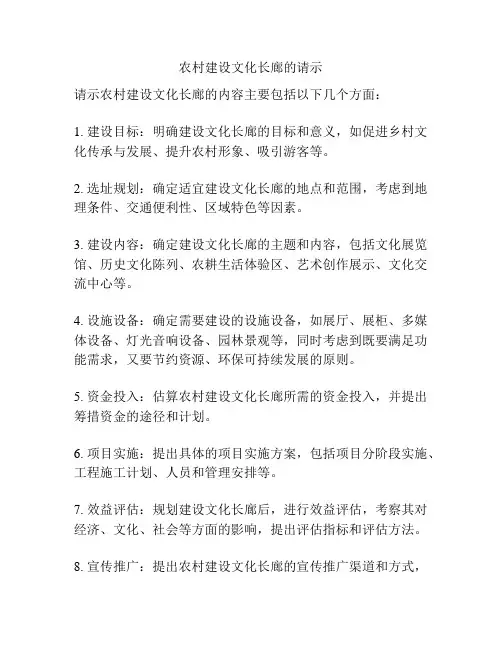 农村建设文化长廊的请示

请示农村建设文化长廊的内容主要包括以下几个方面：

1. 建设目标：明确建设文化长廊的目标和意义，如促进乡村文化传承与发展、提升农村形象、吸引游客等。

2. 选址规划：确定适宜建设文化长廊的地点和范围，考虑到地理条件、交通便利性、区域特色等因素。

3. 建设内容：确定建设文化长廊的主题和内容，包括文化展览馆、历史文化陈列、农耕生活体验区、艺术创作展示、文化交流中心等。

4. 设施设备：确定需要建设的设施设备，如展厅、展柜、多媒体设备、灯光音响设备、园林景观等，同时考虑到既要满足功能需求，又要节约资源、环保可持续发展的原则。

5. 资金投入：估算农村建设文化长廊所需的资金投入，并提出筹措资金的途径和计划。

6. 项目实施：提出具体的项目实施方案，包括项目分阶段实施、工程施工计划、人员和管理安排等。

7. 效益评估：规划建设文化长廊后，进行效益评估，考察其对经济、文化、社会等方面的影响，提出评估指标和评估方法。

8. 宣传推广：提出农村建设文化长廊的宣传推广渠道和方式，